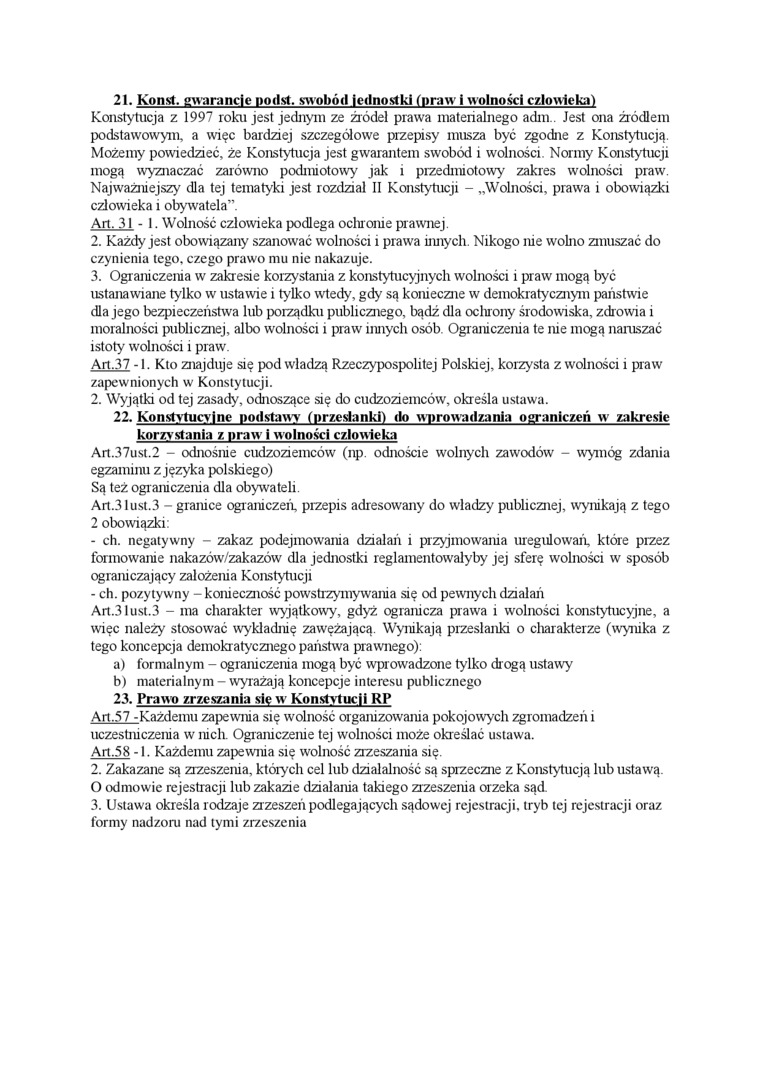 21. Konst. gwarancje podst. swobód jednostki (praw i wolności człowieka)
Konstytucja z 1997 roku jest jednym ze źródeł prawa materialnego adm.. Jest ona źródłem podstawowym, a więc bardziej szczegółowe przepisy musza być zgodne z Konstytucją. Możemy powiedzieć, że Konstytucja jest gwarantem swobód i wolności. Normy Konstytucji mogą wyznaczać zarówno podmiotowy jak i przedmiotowy zakres wolności praw. Najważniejszy dla tej tematyki jest rozdział II Konstytucji – „Wolności, prawa i obowiązki człowieka i obywatela".
Art. 31 - 1. Wolność człowieka podlega ochronie prawnej.
2. Każdy jest obowiązany szanować wolności i prawa innych. Nikogo nie wolno zmuszać do czynienia tego, czego prawo mu nie nakazuje.
3. Ograniczenia w zakresie korzystania z konstytucyjnych wolności i praw mogą być ustanawiane tylko w ustawie i tylko wtedy, gdy są konieczne w demokratycznym państwie dla jego bezpieczeństwa lub porządku publicznego, bądź dla ochrony środowiska, zdrowia i moralności publicznej, albo wolności i praw innych osób. Ograniczenia te nie mogą naruszać istoty wolności i praw.
Art.37 -1. Kto znajduje się pod władzą Rzeczypospolitej Polskiej, korzysta z wolności i praw zapewnionych w Konstytucji.
2. Wyjątki od tej zasady, odnoszące się do cudzoziemców, określa ustawa.
22. Konstytucyjne podstawy (przesłanki) do wprowadzania ograniczeń w zakresie korzystania z praw i wolności człowieka
Art.37ust.2 – odnośnie cudzoziemców (np. odnoście wolnych zawodów – wymóg zdania egzaminu z języka polskiego)
Są też ograniczenia dla obywateli.
Art.31ust.3 – granice ograniczeń, przepis adresowany do władzy publicznej, wynikają z tego 2 obowiązki:
- ch. negatywny – zakaz podejmowania działań i przyjmowania uregulowań, które przez formowanie nakazów/zakazów dla jednostki reglamentowałyby jej sferę wolności w sposób ograniczający założenia Konstytucji
- ch. pozytywny – konieczność powstrzymywania się od pewnych działań
Art.31ust.3 – ma charakter wyjątkowy, gdyż ogranicza prawa i wolności konstytucyjne, a więc należy stosować wykładnię zawężającą. Wynikają przesłanki o charakterze (wynika z tego koncepcja demokratycznego państwa prawnego):
a) formalnym – ograniczenia mogą być wprowadzone tylko drogą ustawy
b) materialnym – wyrażają koncepcje interesu publicznego
23. Prawo zrzeszania się w Konstytucji RP
Art.57 -Każdemu zapewnia się wolność organizowania pokojowych zgromadzeń i uczestniczenia w nich. Ograniczenie tej wolności może określać ustawa.
Art.58 -1. Każdemu zapewnia się wolność zrzeszania się.
2. Zakazane są zrzeszenia, których cel lub działalność są sprzeczne z Konstytucją lub ustawą. O odmowie rejestracji lub zakazie działania takiego zrzeszenia orzeka sąd.
3. Ustawa określa rodzaje zrzeszeń podlegających sądowej rejestracji, tryb tej rejestracji oraz formy nadzoru nad tymi zrzeszenia